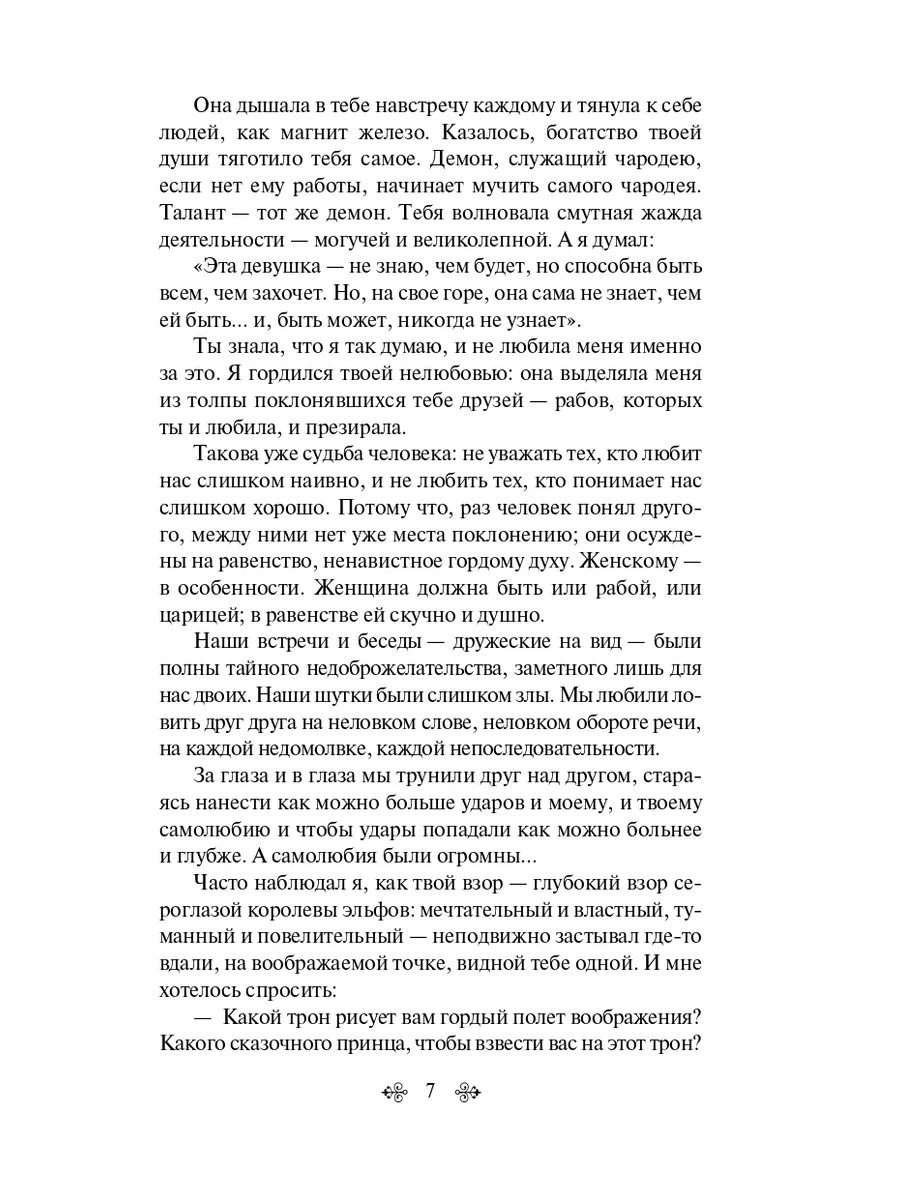 Она дышала в тебе навстречу каждому и тянула к себе людей, как магнит железо. Казалось, богатство твоей души тяготило тебя самое. Демон, служащий чародею, если нет ему работы, начинает мучить самого чародея. Талант — тот же демон. Тебя волновала смутная жажда деятельности — могучей и великолепной. А я думал:

«Эта девушка — не знаю, чем будет, но способна быть всем, чем захочет. Но, на свое горе, она сама не знает, чем ей быть... и, быть может, никогда не узнает».

Ты знала, что я так думаю, и не любила меня именно за это. Я гордился твоей нелюбовью: она выделяла меня из толпы поклонявшихся тебе друзей — рабов, которых ты и любила, и презирала.

Такова уже судьба человека: не уважать тех, кто любит нас слишком наивно, и не любить тех, кто понимает нас слишком хорошо. Потому что, раз человек понял другого, между ними нет уже места поклонению; они осуждены на равенство, ненавистное гордому духу. Женскому — в особенности. Женщина должна быть или рабой, или царицей; в равенстве ей скучно и душно.

Наши встречи и беседы — дружеские на вид — были полны тайного недоброжелательства, заметного лишь для нас двоих. Наши шутки были слишком злы. Мы любили ловить друг друга на неловком слове, неловком обороте речи, на каждой недомолвке, каждой непоследовательности.

За глаза и в глаза мы трунили друг над другом, стараясь нанести как можно больше ударов и моему, и твоему самолюбию и чтобы удары попадали как можно больнее и глубже. А самолюбия были огромны...

Часто наблюдал я, как твой взор — глубокий взор сероглазой королевы эльфов: мечтательный и властный, туманный и повелительный — неподвижно застывал где-то вдали, на воображаемой точке, видной тебе одной. И мне хотелось спросить:

— Какой трон рисует вам гордый полет воображения? Какого сказочного принца, чтобы взвести вас на этот трон?

7